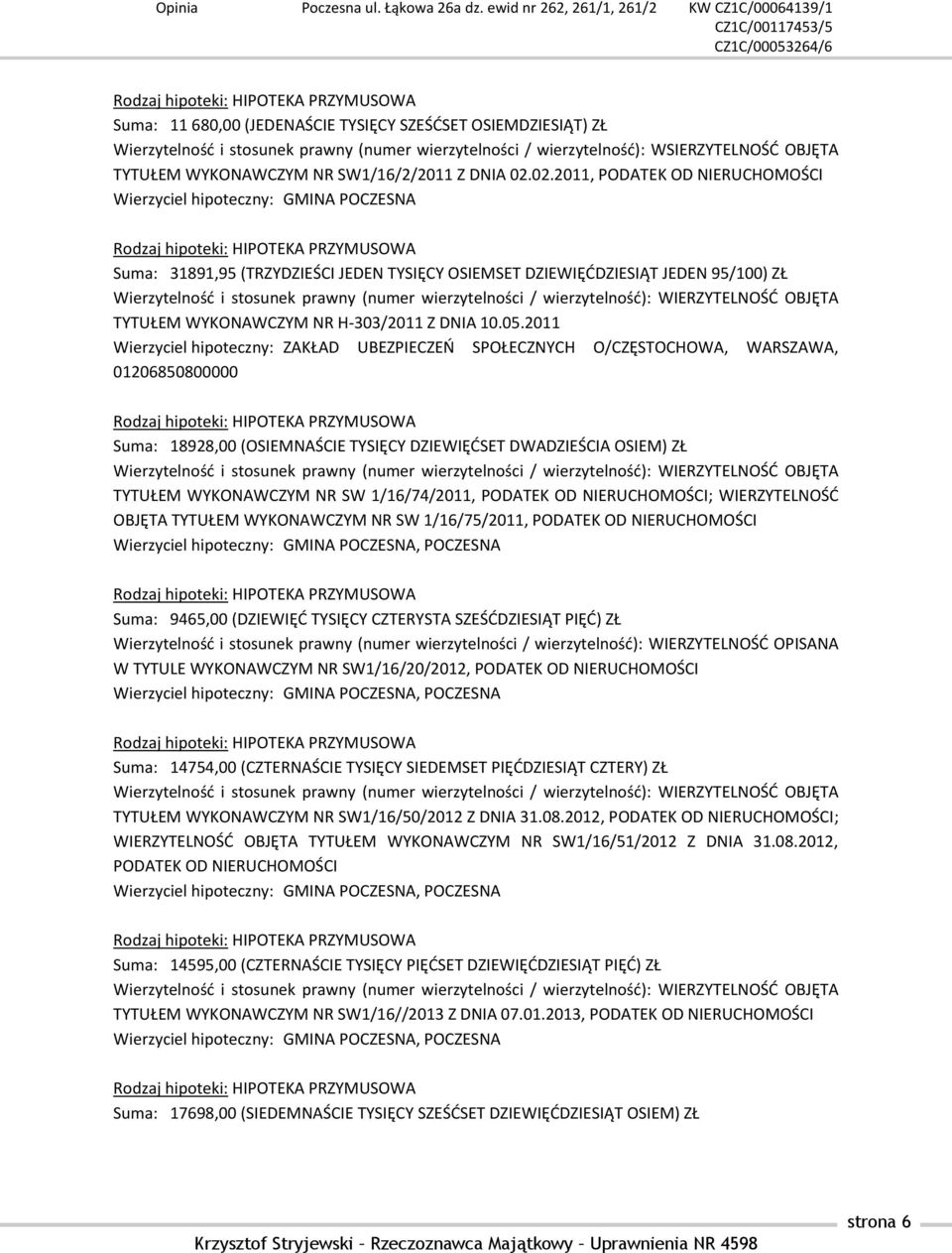 Opinia Poczesna ul. Łąkowa 26a dz. ewid nr 262, 261/1, 261/2 KW CZ1C/00064139/1 CZ1C/00117453/5 CZ1C/00053264/6

Rodzaj hipoteki: HIPOTEKA PRZYMUSOWA
Suma: 11 680,00 (JEDENAŚCIE TYSIĘCY SZEŚĆSET OSIEMDZIESIĄT) ZŁ
Wierzytelność i stosunek prawny (numer wierzytelności / wierzytelność): WSIERZYTELNOŚĆ OBJĘTA TYTUŁEM WYKONAWCZYM NR SW1/16/2/2011 Z DNIA 02.02.2011, PODATEK OD NIERUCHOMOŚCI
Wierzyciel hipoteczny: GMINA POCZESNA

Rodzaj hipoteki: HIPOTEKA PRZYMUSOWA
Suma: 31891,95 (TRZYDZIEŚCI JEDEN TYSIĘCY OSIEMSET DZIEWIĘĆDZIESIĄT JEDEN 95/100) ZŁ
Wierzytelność i stosunek prawny (numer wierzytelności / wierzytelność): WIERZYTELNOŚĆ OBJĘTA TYTUŁEM WYKONAWCZYM NR H-303/2011 Z DNIA 10.05.2011
Wierzyciel hipoteczny: ZAKŁAD UBEZPIECZEŃ SPOŁECZNYCH O/CZĘSTOCHOWA, WARSZAWA, 01206850800000

Rodzaj hipoteki: HIPOTEKA PRZYMUSOWA
Suma: 18928,00 (OSIEMNAŚCIE TYSIĘCY DZIEWIĘĆSET DWADZIEŚCIA OSIEM) ZŁ
Wierzytelność i stosunek prawny (numer wierzytelności / wierzytelność): WIERZYTELNOŚĆ OBJĘTA TYTUŁEM WYKONAWCZYM NR SW 1/16/74/2011, PODATEK OD NIERUCHOMOŚCI; WIERZYTELNOŚĆ OBJĘTA TYTUŁEM WYKONAWCZYM NR SW 1/16/75/2011, PODATEK OD NIERUCHOMOŚCI
Wierzyciel hipoteczny: GMINA POCZESNA, POCZESNA

Rodzaj hipoteki: HIPOTEKA PRZYMUSOWA
Suma: 9465,00 (DZIEWIĘĆ TYSIĘCY CZTERYSTA SZEŚĆDZIESIĄT PIĘĆ) ZŁ
Wierzytelność i stosunek prawny (numer wierzytelności / wierzytelność): WIERZYTELNOŚĆ OPISANA W TYTULE WYKONAWCZYM NR SW1/16/20/2012, PODATEK OD NIERUCHOMOŚCI
Wierzyciel hipoteczny: GMINA POCZESNA, POCZESNA

Rodzaj hipoteki: HIPOTEKA PRZYMUSOWA
Suma: 14754,00 (CZTERNAŚCIE TYSIĘCY SIEDEMSET PIĘĆDZIESIĄT CZTERY) ZŁ
Wierzytelność i stosunek prawny (numer wierzytelności / wierzytelność): WIERZYTELNOŚĆ OBJĘTA TYTUŁEM WYKONAWCZYM NR SW1/16/50/2012 Z DNIA 31.08.2012, PODATEK OD NIERUCHOMOŚCI; WIERZYTELNOŚĆ OBJĘTA TYTUŁEM WYKONAWCZYM NR SW1/16/51/2012 Z DNIA 31.08.2012, PODATEK OD NIERUCHOMOŚCI
Wierzyciel hipoteczny: GMINA POCZESNA, POCZESNA

Rodzaj hipoteki: HIPOTEKA PRZYMUSOWA
Suma: 14595,00 (CZTERNAŚCIE TYSIĘCY PIĘĆSET DZIEWIĘĆDZIESIĄT PIĘĆ) ZŁ
Wierzytelność i stosunek prawny (numer wierzytelności / wierzytelność): WIERZYTELNOŚĆ OBJĘTA TYTUŁEM WYKONAWCZYM NR SW1/16//2013 Z DNIA 07.01.2013, PODATEK OD NIERUCHOMOŚCI
Wierzyciel hipoteczny: GMINA POCZESNA, POCZESNA

Rodzaj hipoteki: HIPOTEKA PRZYMUSOWA
Suma: 17698,00 (SIEDEMNAŚCIE TYSIĘCY SZEŚĆSET DZIEWIĘĆDZIESIĄT OSIEM) ZŁ

strona 6

Krzysztof Stryjewski – Rzeczoznawca Majątkowy – Uprawnienia NR 4598